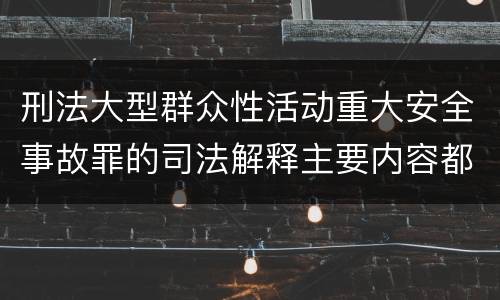 刑法大型群众性活动重大安全事故罪的司法解释主要内容都